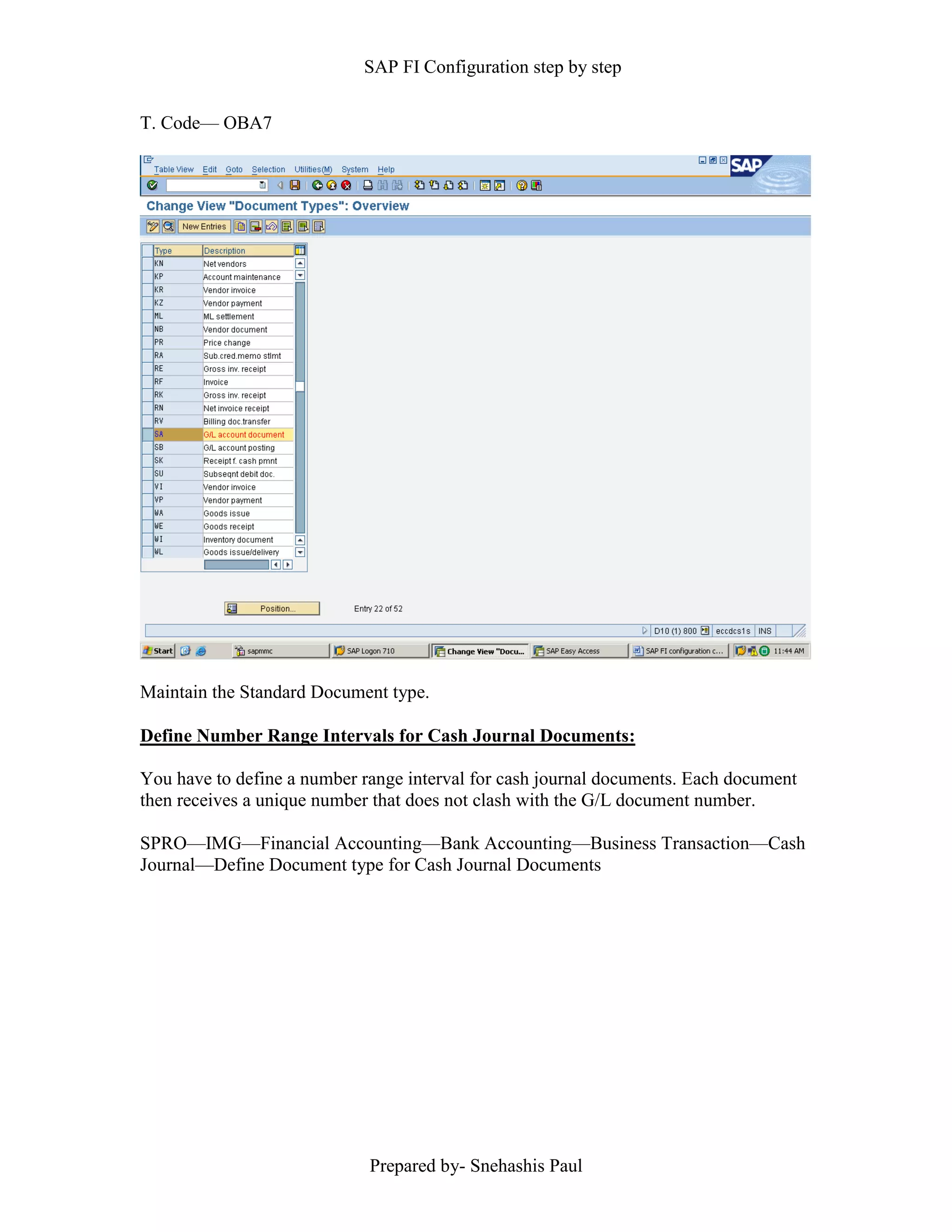 SAP FI Configuration step by step

T. Code— OBA7

Table View Edit Goto Selection Utilities(M) System Help

SAP

Change View "Document Types": Overview

New Entries

| Type | Description |
|---|---|
| KN | Net vendors |
| KP | Account maintenance |
| KR | Vendor invoice |
| KZ | Vendor payment |
| ML | ML settlement |
| NB | Vendor document |
| PR | Price change |
| RA | Sub.cred.memo stlmt |
| RE | Gross inv. receipt |
| RF | Invoice |
| RK | Gross inv. receipt |
| RN | Net invoice receipt |
| RV | Billing doc.transfer |
| SA | G/L account document |
| SB | G/L account posting |
| SK | Receipt f. cash pmnt |
| SU | Subseqnt debit doc. |
| VI | Vendor invoice |
| VP | Vendor payment |
| WA | Goods issue |
| WE | Goods receipt |
| WI | Inventory document |
| WL | Goods issue/delivery |

Position...

Entry 22 of 52

D10 (1) 800 eccdcs1s INS

Start sapmmc SAP Logon 710 Change View "Docu... SAP Easy Access SAP FI configuration c... 11:44 AM

Maintain the Standard Document type.

Define Number Range Intervals for Cash Journal Documents:

You have to define a number range interval for cash journal documents. Each document then receives a unique number that does not clash with the G/L document number.

SPRO—IMG—Financial Accounting—Bank Accounting—Business Transaction—Cash Journal—Define Document type for Cash Journal Documents

Prepared by- Snehashis Paul